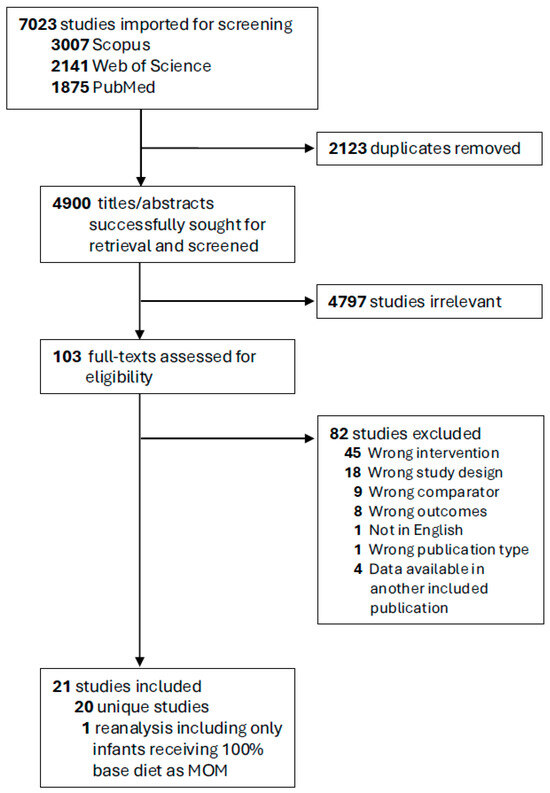 7023 studies imported for screening
3007 Scopus
2141 Web of Science
1875 PubMed

2123 duplicates removed

4900 titles/abstracts successfully sought for retrieval and screened

4797 studies irrelevant

103 full-texts assessed for eligibility

82 studies excluded
45 Wrong intervention
18 Wrong study design
9 Wrong comparator
8 Wrong outcomes
1 Not in English
1 Wrong publication type
4 Data available in another included publication

21 studies included
20 unique studies
1 reanalysis including only infants receiving 100% base diet as MOM